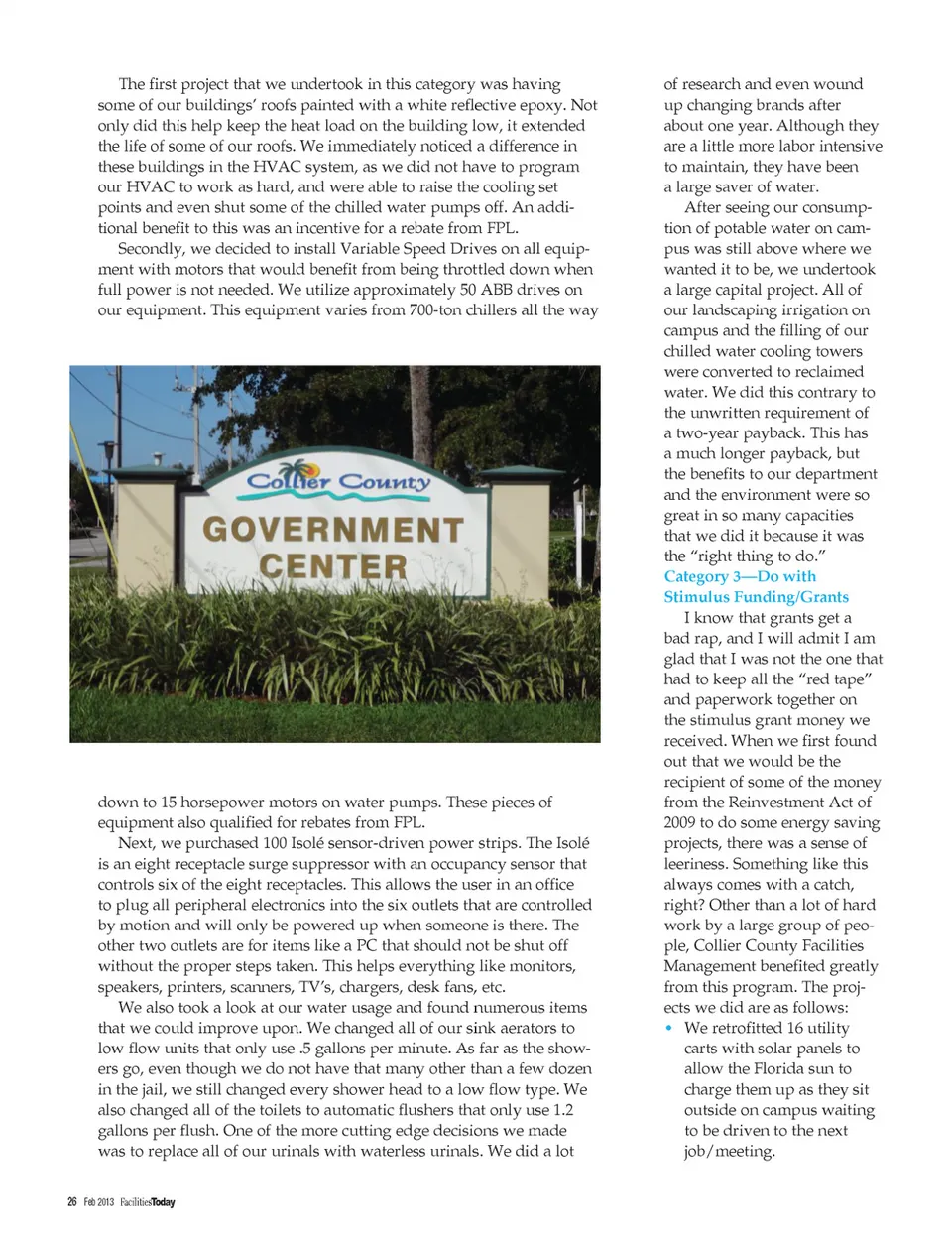 The first project that we undertook in this category was having some of our buildings' roofs painted with a white reflective epoxy. Not only did this help keep the heat load on the building low, it extended the life of some of our roofs. We immediately noticed a difference in these buildings in the HVAC system, as we did not have to program our HVAC to work as hard, and were able to raise the cooling set points and even shut some of the chilled water pumps off. An additional benefit to this was an incentive for a rebate from FPL.

Secondly, we decided to install Variable Speed Drives on all equipment with motors that would benefit from being throttled down when full power is not needed. We utilize approximately 50 ABB drives on our equipment. This equipment varies from 700-ton chillers all the way

Collier County
GOVERNMENT CENTER

down to 15 horsepower motors on water pumps. These pieces of equipment also qualified for rebates from FPL.

Next, we purchased 100 Isolé sensor-driven power strips. The Isolé is an eight receptacle surge suppressor with an occupancy sensor that controls six of the eight receptacles. This allows the user in an office to plug all peripheral electronics into the six outlets that are controlled by motion and will only be powered up when someone is there. The other two outlets are for items like a PC that should not be shut off without the proper steps taken. This helps everything like monitors, speakers, printers, scanners, TV's, chargers, desk fans, etc.

We also took a look at our water usage and found numerous items that we could improve upon. We changed all of our sink aerators to low flow units that only use .5 gallons per minute. As far as the showers go, even though we do not have that many other than a few dozen in the jail, we still changed every shower head to a low flow type. We also changed all of the toilets to automatic flushers that only use 1.2 gallons per flush. One of the more cutting edge decisions we made was to replace all of our urinals with waterless urinals. We did a lot

of research and even wound up changing brands after about one year. Although they are a little more labor intensive to maintain, they have been a large saver of water.

After seeing our consumption of potable water on campus was still above where we wanted it to be, we undertook a large capital project. All of our landscaping irrigation on campus and the filling of our chilled water cooling towers were converted to reclaimed water. We did this contrary to the unwritten requirement of a two-year payback. This has a much longer payback, but the benefits to our department and the environment were so great in so many capacities that we did it because it was the "right thing to do."

Category 3—Do with Stimulus Funding/Grants

I know that grants get a bad rap, and I will admit I am glad that I was not the one that had to keep all the "red tape" and paperwork together on the stimulus grant money we received. When we first found out that we would be the recipient of some of the money from the Reinvestment Act of 2009 to do some energy saving projects, there was a sense of leeriness. Something like this always comes with a catch, right? Other than a lot of hard work by a large group of people, Collier County Facilities Management benefited greatly from this program. The projects we did are as follows:

• We retrofitted 16 utility carts with solar panels to allow the Florida sun to charge them up as they sit outside on campus waiting to be driven to the next job/meeting.

26 Feb 2013 FacilitiesToday